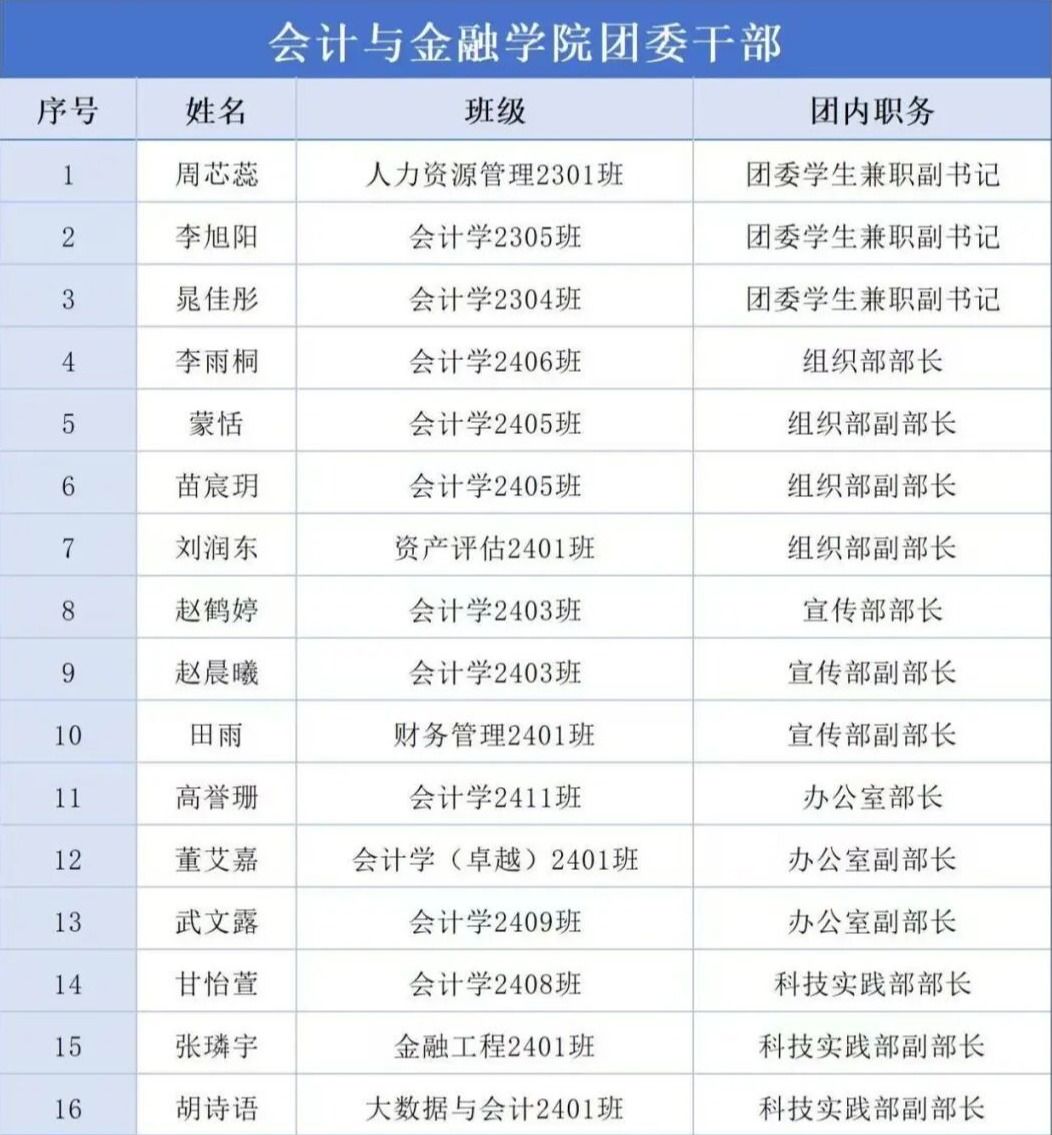 会计与金融学院团委干部

| 序号 | 姓名 | 班级 | 团内职务 |
|---|---|---|---|
| 1 | 周芯蕊 | 人力资源管理2301班 | 团委学生兼职副书记 |
| 2 | 李旭阳 | 会计学2305班 | 团委学生兼职副书记 |
| 3 | 晁佳彤 | 会计学2304班 | 团委学生兼职副书记 |
| 4 | 李雨桐 | 会计学2406班 | 组织部部长 |
| 5 | 蒙恬 | 会计学2405班 | 组织部副部长 |
| 6 | 苗宸玥 | 会计学2405班 | 组织部副部长 |
| 7 | 刘润东 | 资产评估2401班 | 组织部副部长 |
| 8 | 赵鹤婷 | 会计学2403班 | 宣传部部长 |
| 9 | 赵晨曦 | 会计学2403班 | 宣传部副部长 |
| 10 | 田雨 | 财务管理2401班 | 宣传部副部长 |
| 11 | 高誉珊 | 会计学2411班 | 办公室部长 |
| 12 | 董艾嘉 | 会计学（卓越）2401班 | 办公室副部长 |
| 13 | 武文露 | 会计学2409班 | 办公室副部长 |
| 14 | 甘怡萱 | 会计学2408班 | 科技实践部部长 |
| 15 | 张璘宇 | 金融工程2401班 | 科技实践部副部长 |
| 16 | 胡诗语 | 大数据与会计2401班 | 科技实践部副部长 |